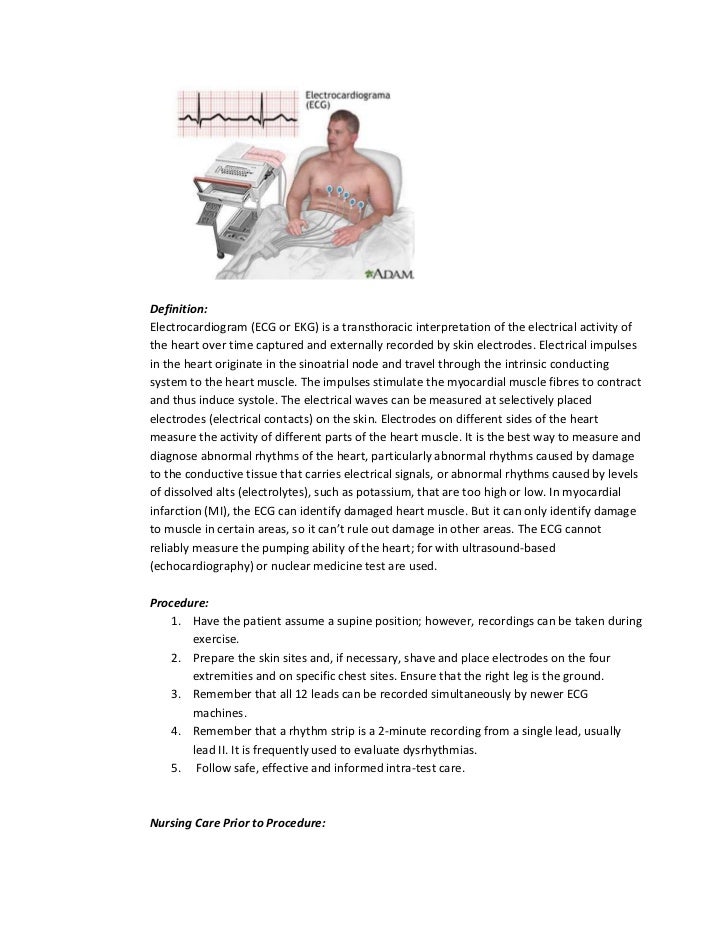 Electrocardiograma
(ECG)

ADAM.

Definition:
Electrocardiogram (ECG or EKG) is a transthoracic interpretation of the electrical activity of the heart over time captured and externally recorded by skin electrodes. Electrical impulses in the heart originate in the sinoatrial node and travel through the intrinsic conducting system to the heart muscle. The impulses stimulate the myocardial muscle fibres to contract and thus induce systole. The electrical waves can be measured at selectively placed electrodes (electrical contacts) on the skin. Electrodes on different sides of the heart measure the activity of different parts of the heart muscle. It is the best way to measure and diagnose abnormal rhythms of the heart, particularly abnormal rhythms caused by damage to the conductive tissue that carries electrical signals, or abnormal rhythms caused by levels of dissolved alts (electrolytes), such as potassium, that are too high or low. In myocardial infarction (MI), the ECG can identify damaged heart muscle. But it can only identify damage to muscle in certain areas, so it can't rule out damage in other areas. The ECG cannot reliably measure the pumping ability of the heart; for with ultrasound-based (echocardiography) or nuclear medicine test are used.

Procedure:
1. Have the patient assume a supine position; however, recordings can be taken during exercise.
2. Prepare the skin sites and, if necessary, shave and place electrodes on the four extremities and on specific chest sites. Ensure that the right leg is the ground.
3. Remember that all 12 leads can be recorded simultaneously by newer ECG machines.
4. Remember that a rhythm strip is a 2-minute recording from a single lead, usually lead II. It is frequently used to evaluate dysrhythmias.
5. Follow safe, effective and informed intra-test care.

Nursing Care Prior to Procedure: